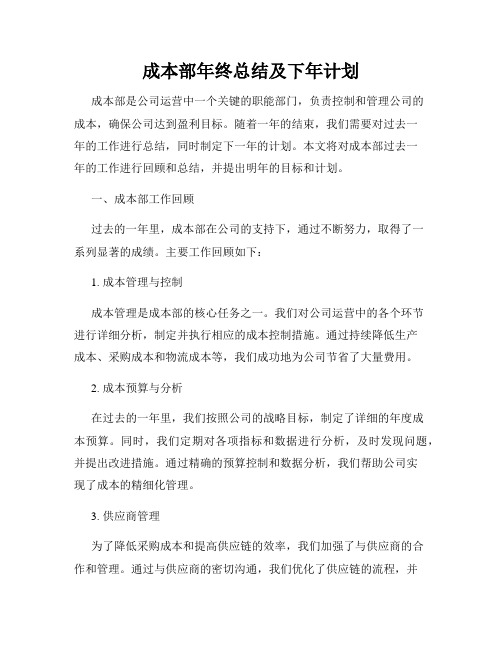 成本部年终总结及下年计划

成本部是公司运营中一个关键的职能部门，负责控制和管理公司的成本，确保公司达到盈利目标。随着一年的结束，我们需要对过去一年的工作进行总结，同时制定下一年的计划。本文将对成本部过去一年的工作进行回顾和总结，并提出明年的目标和计划。

一、成本部工作回顾

过去的一年里，成本部在公司的支持下，通过不断努力，取得了一系列显著的成绩。主要工作回顾如下：

1. 成本管理与控制

成本管理是成本部的核心任务之一。我们对公司运营中的各个环节进行详细分析，制定并执行相应的成本控制措施。通过持续降低生产成本、采购成本和物流成本等，我们成功地为公司节省了大量费用。

2. 成本预算与分析

在过去的一年里，我们按照公司的战略目标，制定了详细的年度成本预算。同时，我们定期对各项指标和数据进行分析，及时发现问题，并提出改进措施。通过精确的预算控制和数据分析，我们帮助公司实现了成本的精细化管理。

3. 供应商管理

为了降低采购成本和提高供应链的效率，我们加强了与供应商的合作和管理。通过与供应商的密切沟通，我们优化了供应链的流程，并